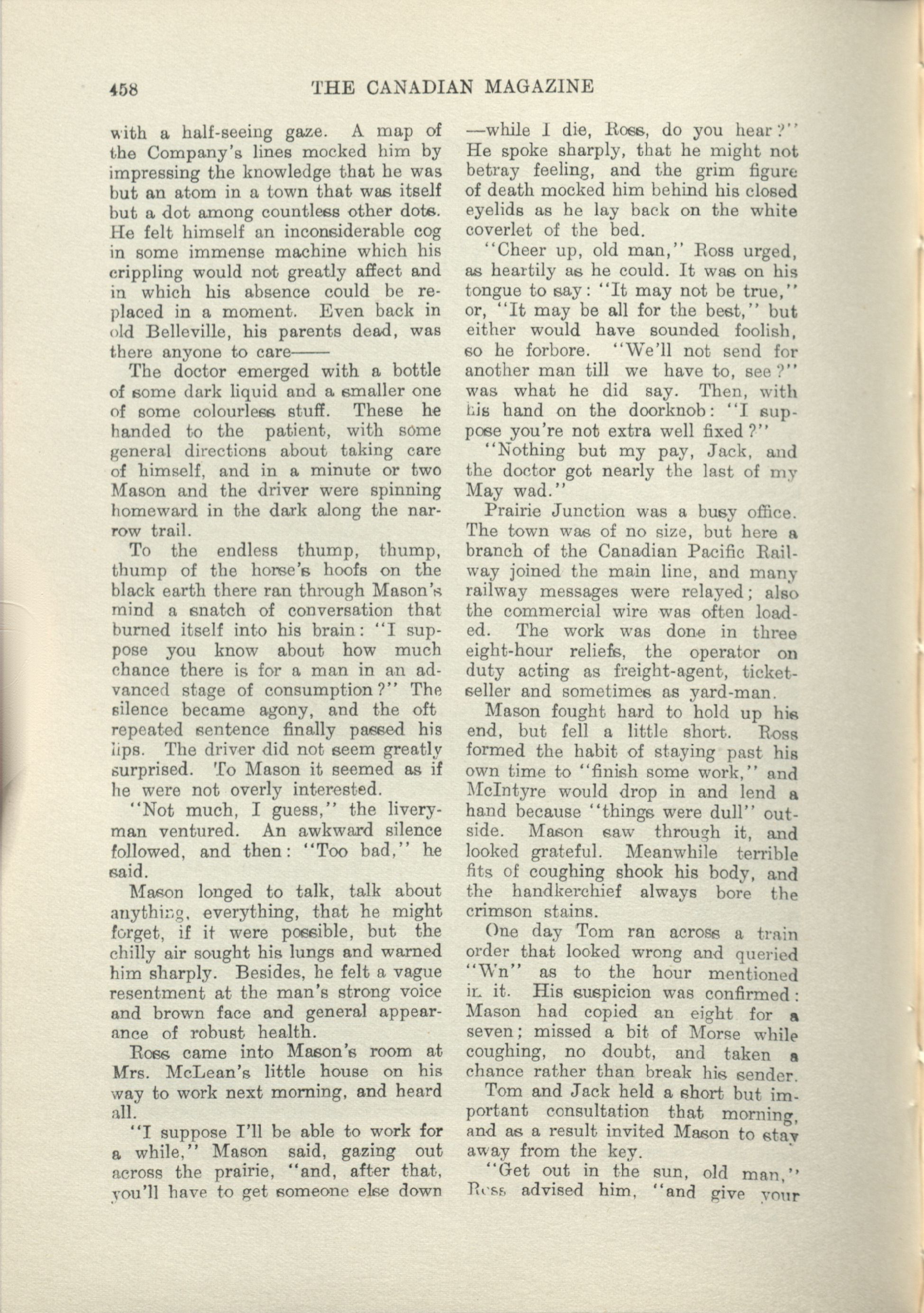 458 THE CANADIAN MAGAZINE

with a half-seeing gaze. A map of the Company's lines mocked him by impressing the knowledge that he was but an atom in a town that was itself but a dot among countless other dots. He felt himself an inconsiderable cog in some immense machine which his crippling would not greatly affect and in which his absence could be replaced in a moment. Even back in old Belleville, his parents dead, was there anyone to care——

The doctor emerged with a bottle of some dark liquid and a smaller one of some colourless stuff. These he handed to the patient, with some general directions about taking care of himself, and in a minute or two Mason and the driver were spinning homeward in the dark along the narrow trail.

To the endless thump, thump, thump of the horse's hoofs on the black earth there ran through Mason's mind a snatch of conversation that burned itself into his brain: "I suppose you know about how much chance there is for a man in an advanced stage of consumption?" The silence became agony, and the oft repeated sentence finally passed his lips. The driver did not seem greatly surprised. To Mason it seemed as if he were not overly interested.

"Not much, I guess," the liveryman ventured. An awkward silence followed, and then: "Too bad," he said.

Mason longed to talk, talk about anything, everything, that he might forget, if it were possible, but the chilly air sought his lungs and warned him sharply. Besides, he felt a vague resentment at the man's strong voice and brown face and general appearance of robust health.

Ross came into Mason's room at Mrs. McLean's little house on his way to work next morning, and heard all.

"I suppose I'll be able to work for a while," Mason said, gazing out across the prairie, "and, after that, you'll have to get someone else down —while I die, Ross, do you hear?" He spoke sharply, that he might not betray feeling, and the grim figure of death mocked him behind his closed eyelids as he lay back on the white coverlet of the bed.

"Cheer up, old man," Ross urged, as heartily as he could. It was on his tongue to say: "It may not be true," or, "It may be all for the best," but either would have sounded foolish, so he forbore. "We'll not send for another man till we have to, see?" was what he did say. Then, with his hand on the doorknob: "I suppose you're not extra well fixed?"

"Nothing but my pay, Jack, and the doctor got nearly the last of my May wad."

Prairie Junction was a busy office. The town was of no size, but here a branch of the Canadian Pacific Railway joined the main line, and many railway messages were relayed; also the commercial wire was often loaded. The work was done in three eight-hour reliefs, the operator on duty acting as freight-agent, ticket-seller and sometimes as yard-man.

Mason fought hard to hold up his end, but fell a little short. Ross formed the habit of staying past his own time to "finish some work," and McIntyre would drop in and lend a hand because "things were dull" outside. Mason saw through it, and looked grateful. Meanwhile terrible fits of coughing shook his body, and the handkerchief always bore the crimson stains.

One day Tom ran across a train order that looked wrong and queried "Wn" as to the hour mentioned in it. His suspicion was confirmed: Mason had copied an eight for a seven; missed a bit of Morse while coughing, no doubt, and taken a chance rather than break his sender.

Tom and Jack held a short but important consultation that morning, and as a result invited Mason to stay away from the key.

"Get out in the sun, old man," Ross advised him, "and give your